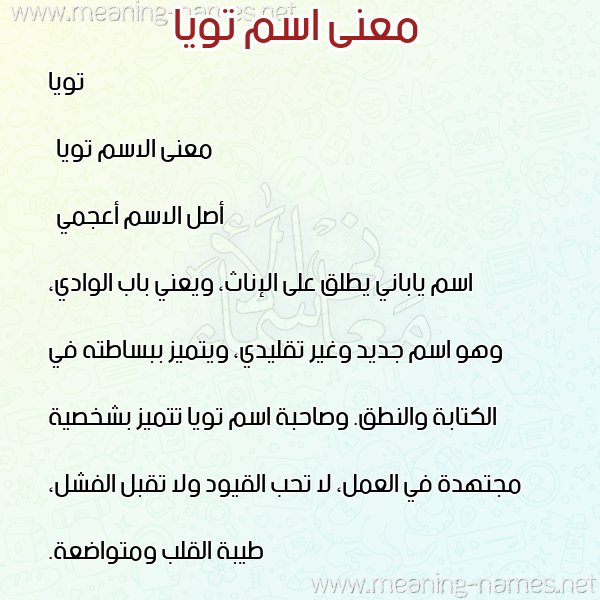 www.meaning-names.net

معنى اسم تويا

تويا

معنى الاسم تويا

أصل الاسم أعجمي

اسم ياباني يطلق على الإناث، ويعني باب الوادي، وهو اسم جديد وغير تقليدي، ويتميز ببساطته في الكتابة والنطق. وصاحبة اسم تويا تتميز بشخصية مجتهدة في العمل، لا تحب القيود ولا تقبل الفشل، طيبة القلب ومتواضعة.

www.meaning-names.net